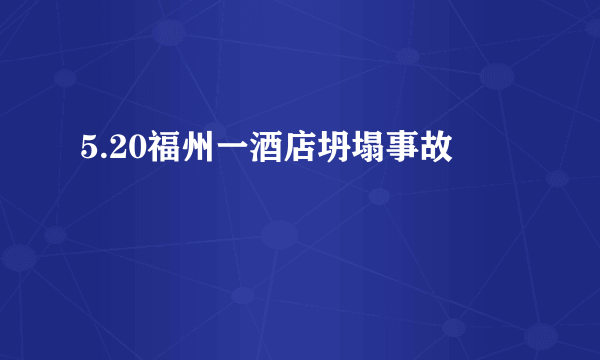 5.20福州一酒店坍塌事故